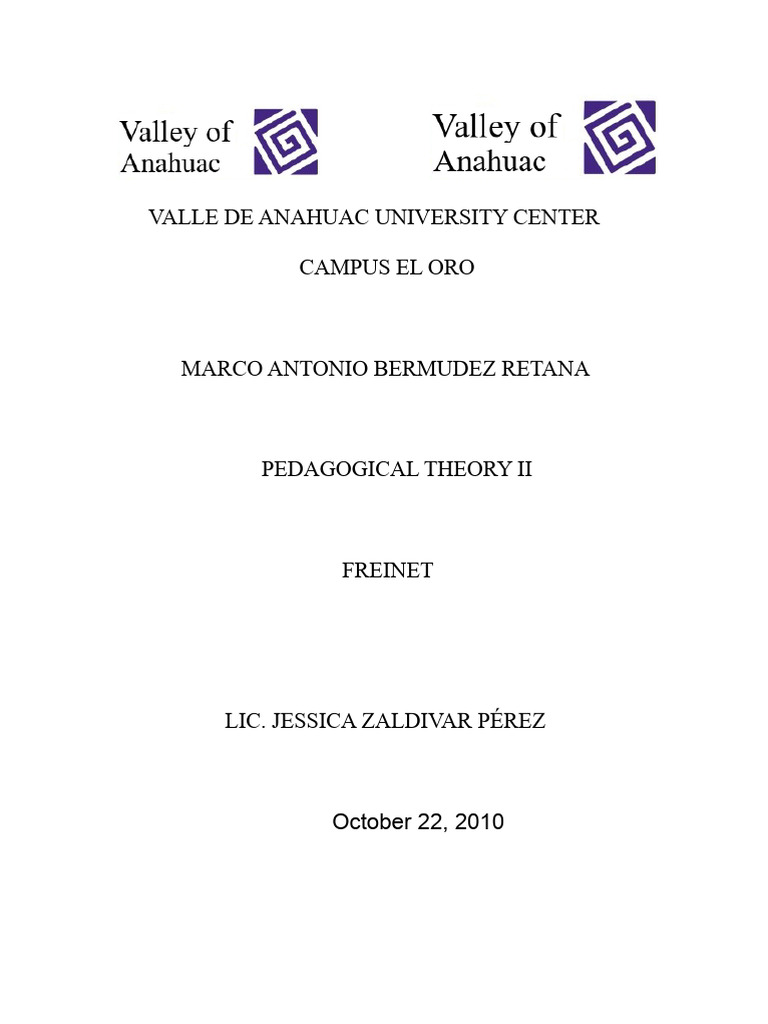 Valley of Anahuac

Valley of Anahuac

VALLE DE ANAHUAC UNIVERSITY CENTER

CAMPUS EL ORO

MARCO ANTONIO BERMUDEZ RETANA

PEDAGOGICAL THEORY II

FREINET

LIC. JESSICA ZALDIVAR PÉREZ

October 22, 2010